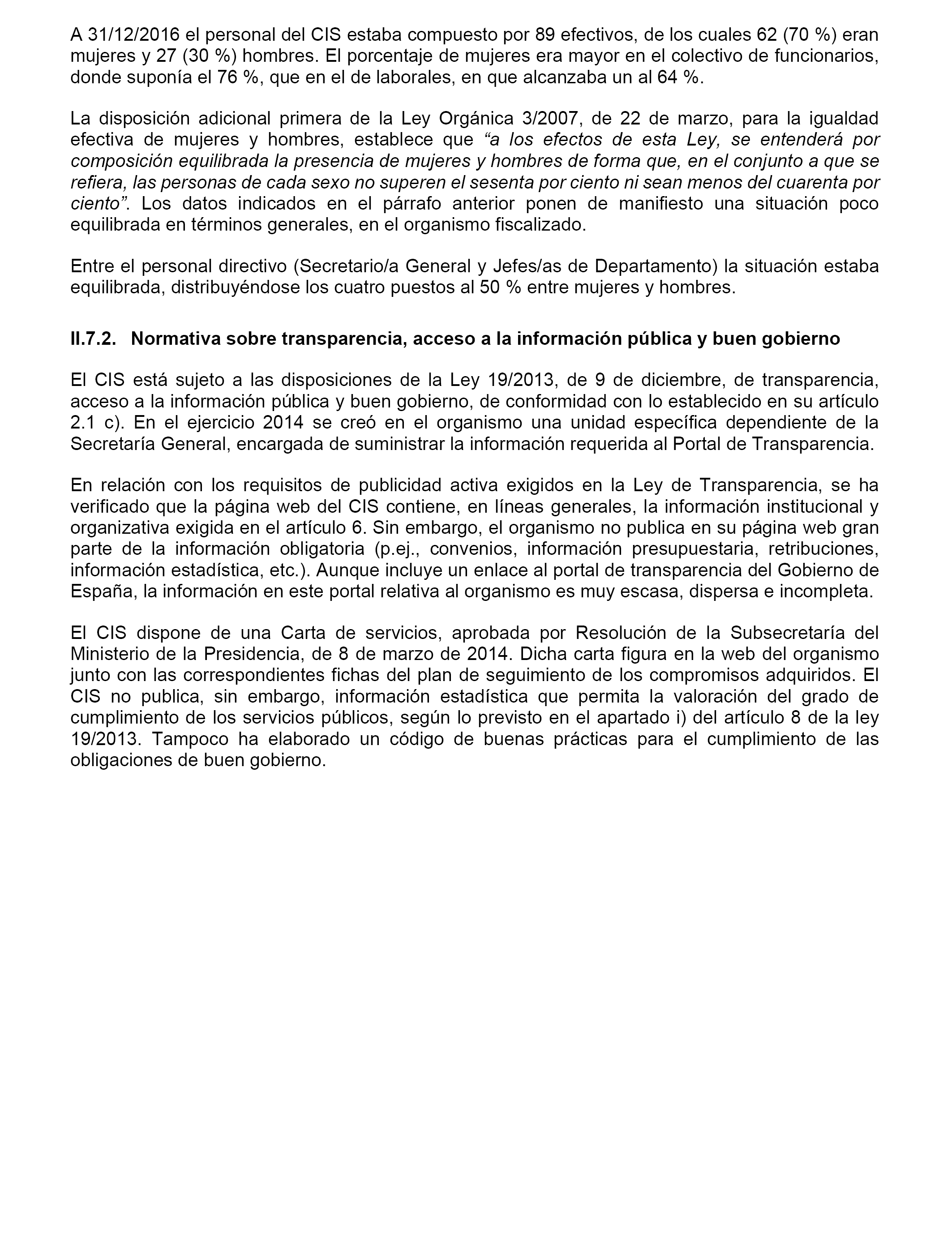 A 31/12/2016 el personal del CIS estaba compuesto por 89 efectivos, de los cuales 62 (70 %) eran mujeres y 27 (30 %) hombres. El porcentaje de mujeres era mayor en el colectivo de funcionarios, donde suponía el 76 %, que en el de laborales, en que alcanzaba un al 64 %.

La disposición adicional primera de la Ley Orgánica 3/2007, de 22 de marzo, para la igualdad efectiva de mujeres y hombres, establece que “a los efectos de esta Ley, se entenderá por composición equilibrada la presencia de mujeres y hombres de forma que, en el conjunto a que se refiera, las personas de cada sexo no superen el sesenta por ciento ni sean menos del cuarenta por ciento”. Los datos indicados en el párrafo anterior ponen de manifiesto una situación poco equilibrada en términos generales, en el organismo fiscalizado.

Entre el personal directivo (Secretario/a General y Jefes/as de Departamento) la situación estaba equilibrada, distribuyéndose los cuatro puestos al 50 % entre mujeres y hombres.

II.7.2. Normativa sobre transparencia, acceso a la información pública y buen gobierno

El CIS está sujeto a las disposiciones de la Ley 19/2013, de 9 de diciembre, de transparencia, acceso a la información pública y buen gobierno, de conformidad con lo establecido en su artículo 2.1 c). En el ejercicio 2014 se creó en el organismo una unidad específica dependiente de la Secretaría General, encargada de suministrar la información requerida al Portal de Transparencia.

En relación con los requisitos de publicidad activa exigidos en la Ley de Transparencia, se ha verificado que la página web del CIS contiene, en líneas generales, la información institucional y organizativa exigida en el artículo 6. Sin embargo, el organismo no publica en su página web gran parte de la información obligatoria (p.ej., convenios, información presupuestaria, retribuciones, información estadística, etc.). Aunque incluye un enlace al portal de transparencia del Gobierno de España, la información en este portal relativa al organismo es muy escasa, dispersa e incompleta.

El CIS dispone de una Carta de servicios, aprobada por Resolución de la Subsecretaría del Ministerio de la Presidencia, de 8 de marzo de 2014. Dicha carta figura en la web del organismo junto con las correspondientes fichas del plan de seguimiento de los compromisos adquiridos. El CIS no publica, sin embargo, información estadística que permita la valoración del grado de cumplimiento de los servicios públicos, según lo previsto en el apartado i) del artículo 8 de la ley 19/2013. Tampoco ha elaborado un código de buenas prácticas para el cumplimiento de las obligaciones de buen gobierno.